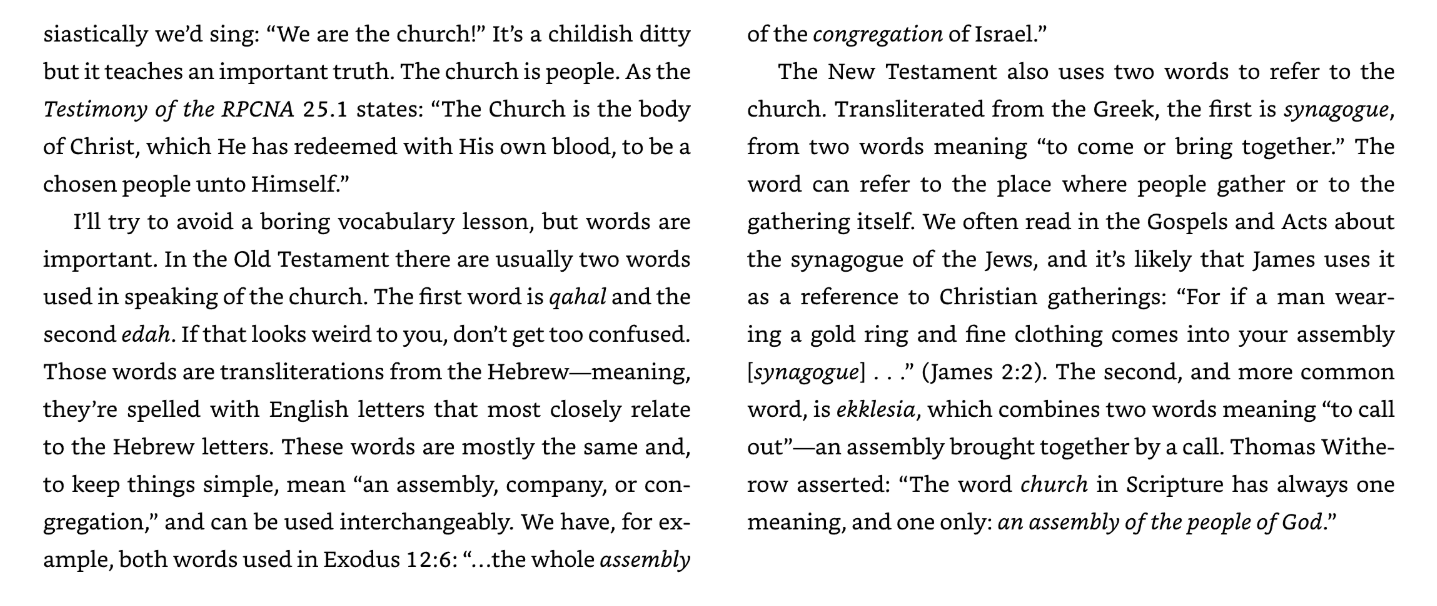 siastically we'd sing: "We are the church!" It's a childish ditty but it teaches an important truth. The church is people. As the Testimony of the RPCNA 25.1 states: "The Church is the body of Christ, which He has redeemed with His own blood, to be a chosen people unto Himself."

I'll try to avoid a boring vocabulary lesson, but words are important. In the Old Testament there are usually two words used in speaking of the church. The first word is qahal and the second edah. If that looks weird to you, don't get too confused. Those words are transliterations from the Hebrew—meaning, they're spelled with English letters that most closely relate to the Hebrew letters. These words are mostly the same and, to keep things simple, mean "an assembly, company, or congregation," and can be used interchangeably. We have, for example, both words used in Exodus 12:6: "...the whole assembly of the congregation of Israel."

The New Testament also uses two words to refer to the church. Transliterated from the Greek, the first is synagogue, from two words meaning "to come or bring together." The word can refer to the place where people gather or to the gathering itself. We often read in the Gospels and Acts about the synagogue of the Jews, and it's likely that James uses it as a reference to Christian gatherings: "For if a man wearing a gold ring and fine clothing comes into your assembly [synagogue] . . ." (James 2:2). The second, and more common word, is ekklesia, which combines two words meaning "to call out"—an assembly brought together by a call. Thomas Witherow asserted: "The word church in Scripture has always one meaning, and one only: an assembly of the people of God."